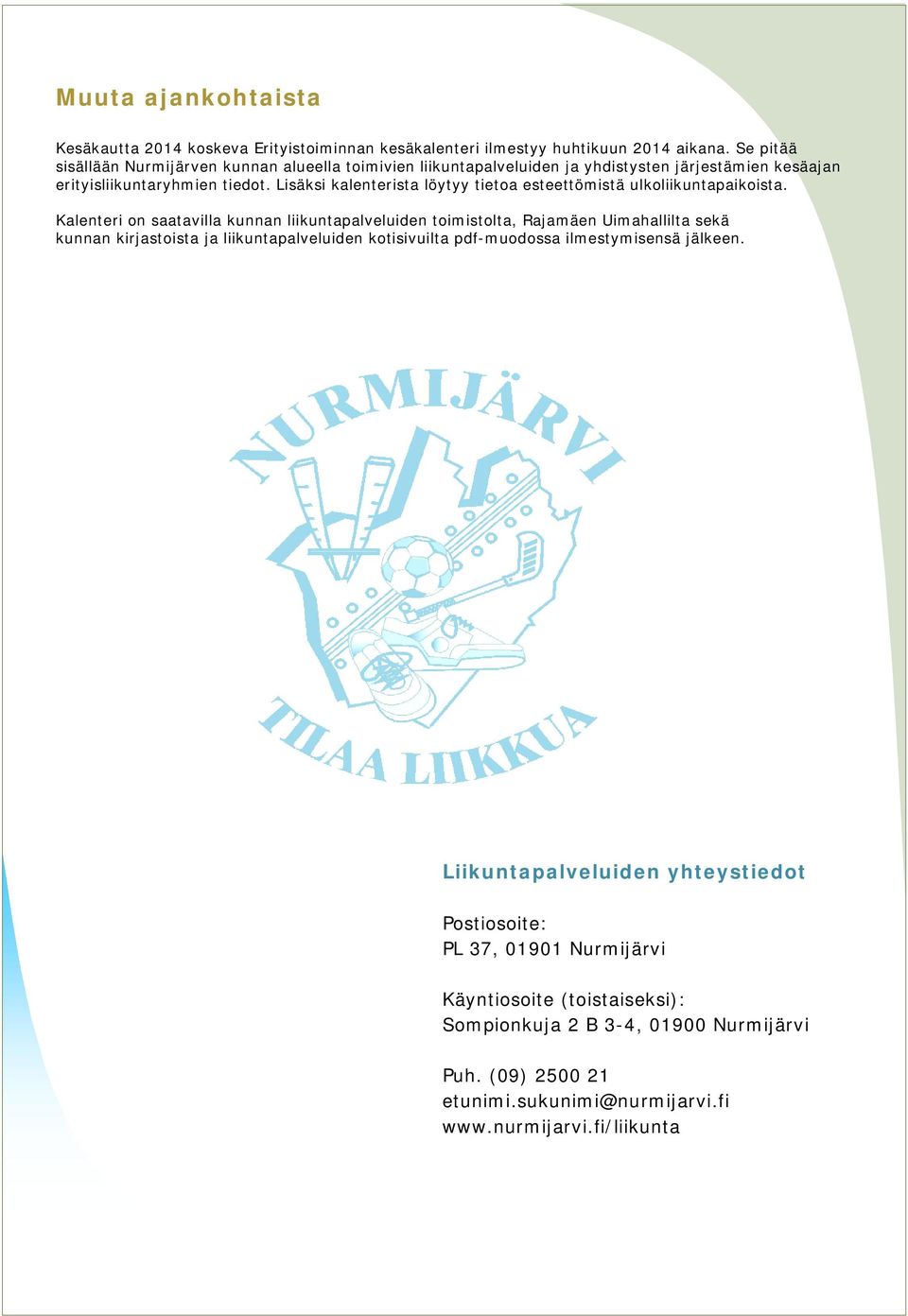 Muuta ajankohtaista

Kesäkautta 2014 koskeva Erityistoiminnan kesäkalenteri ilmestyy huhtikuun 2014 aikana. Se pitää sisällään Nurmijärven kunnan alueella toimivien liikuntapalveluiden ja yhdistysten järjestämien kesäajan erityisliikuntaryhmien tiedot. Lisäksi kalenterista löytyy tietoa esteettömistä ulkoliikuntapaikoista.

Kalenteri on saatavilla kunnan liikuntapalveluiden toimistolta, Rajamäen Uimahallilta sekä kunnan kirjastoista ja liikuntapalveluiden kotisivuilta pdf-muodossa ilmestymisensä jälkeen.

NURMIJÄRVI

TILAA LIIKKUA

Liikuntapalveluiden yhteystiedot

Postiosoite:
PL 37, 01901 Nurmijärvi

Käyntiosoite (toistaiseksi):
Sompionkuja 2 B 3-4, 01900 Nurmijärvi

Puh. (09) 2500 21
etunimi.sukunimi@nurmijarvi.fi
www.nurmijarvi.fi/liikunta